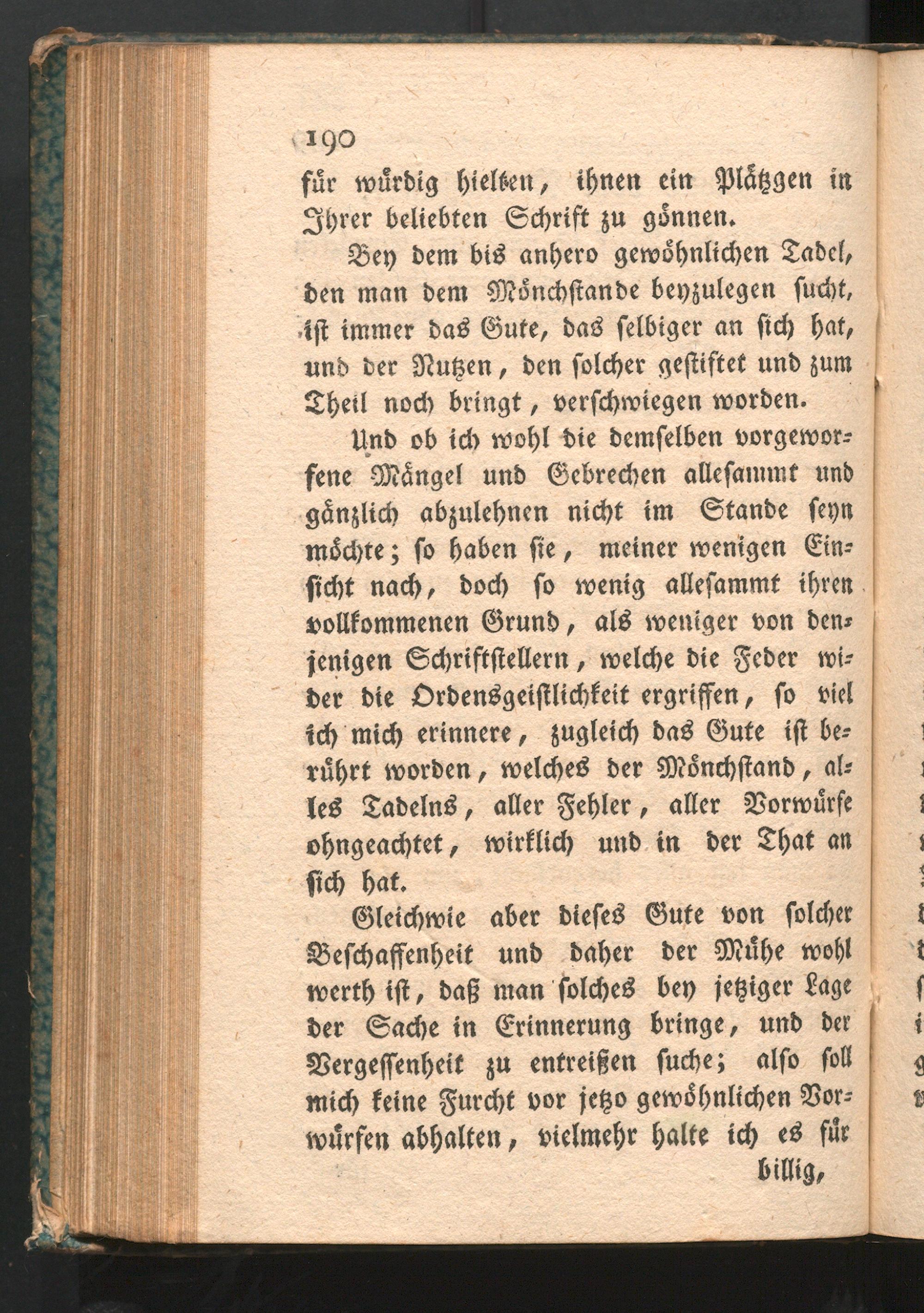 190

für würdig hielten, ihnen ein Plätzgen in Ihrer beliebten Schrift zu gönnen.

Bey dem bis anhero gewöhnlichen Tadel, den man dem Mönchstande beyzulegen sucht, ist immer das Gute, das selbiger an sich hat, und der Nutzen, den solcher gestiftet und zum Theil noch bringt, verschwiegen worden.

Und ob ich wohl die demselben vorgeworfene Mängel und Gebrechen allesammt und gänzlich abzulehnen nicht im Stande seyn möchte; so haben sie, meiner wenigen Einsicht nach, doch so wenig allesammt ihren vollkommenen Grund, als weniger von denjenigen Schriftstellern, welche die Feder wider die Ordensgeistlichkeit ergriffen, so viel ich mich erinnere, zugleich das Gute ist berührt worden, welches der Mönchstand, alles Tadelns, aller Fehler, aller Vorwürfe ohngeachtet, wirklich und in der That an sich hat.

Gleichwie aber dieses Gute von solcher Beschaffenheit und daher der Mühe wohl werth ist, daß man solches bey jetziger Lage der Sache in Erinnerung bringe, und der Vergessenheit zu entreißen suche; also soll mich keine Furcht vor jetzo gewöhnlichen Vorwürfen abhalten, vielmehr halte ich es für billig,